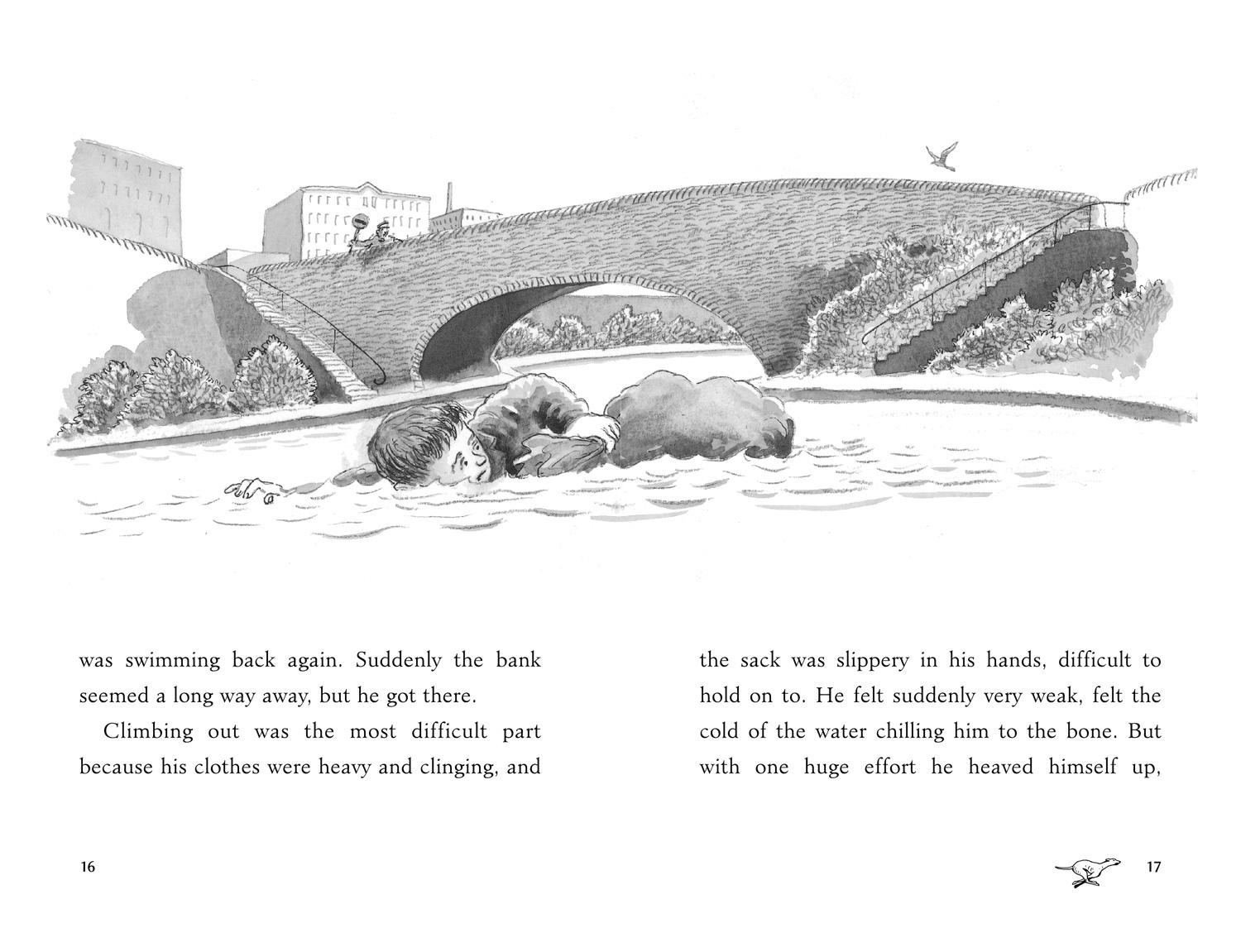 was swimming back again. Suddenly the bank seemed a long way away, but he got there.

Climbing out was the most difficult part because his clothes were heavy and clinging, and

16

the sack was slippery in his hands, difficult to hold on to. He felt suddenly very weak, felt the cold of the water chilling him to the bone. But with one huge effort he heaved himself up,

17